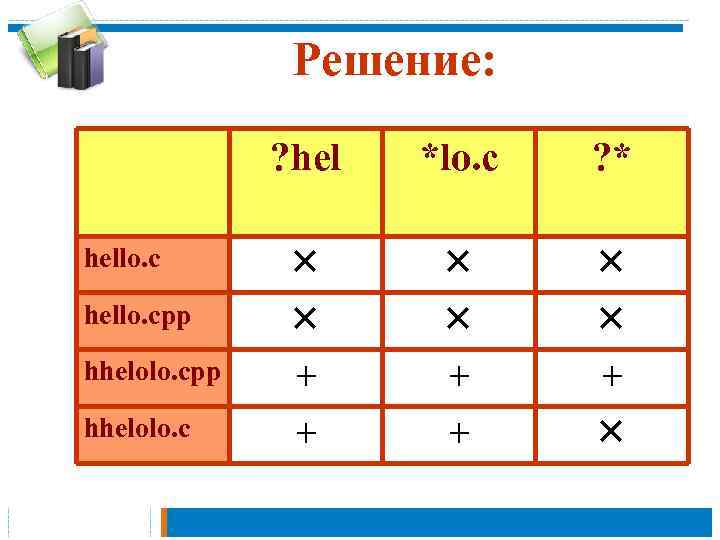 Решение:

| | ?hel | *lo.c | ?* |
|---|---|---|---|
| hello.c | × | × | × |
| hello.cpp | × | × | × |
| hhelolo.cpp | + | + | + |
| hhelolo.c | + | + | × |